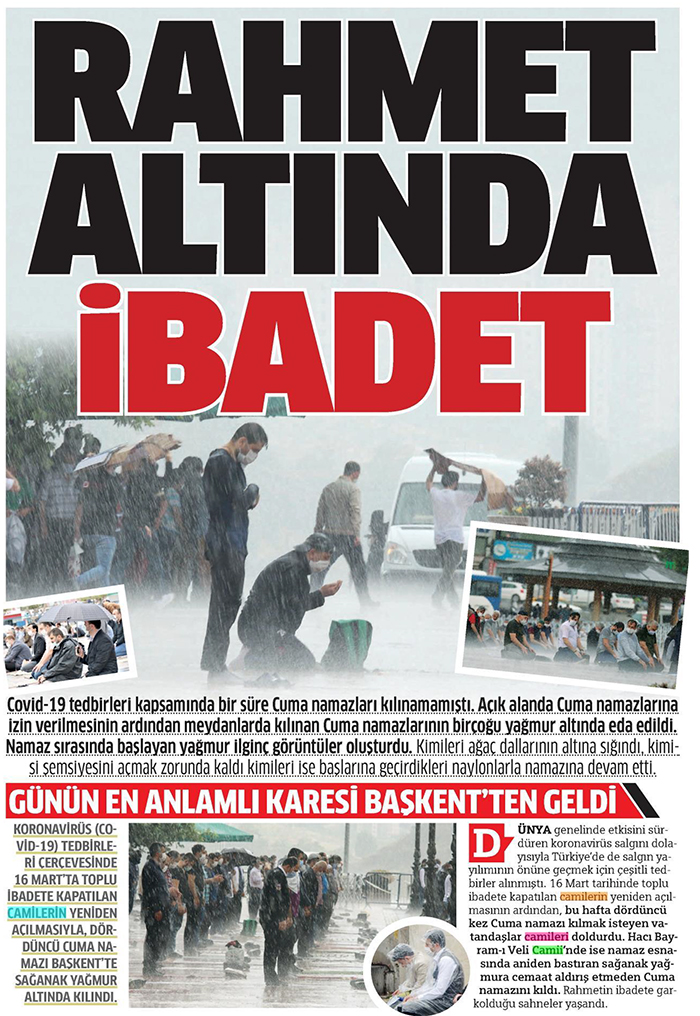 RAHMET ALTINDA İBADET

Covid-19 tedbirleri kapsamında bir süre Cuma namazları kılınamamıştı. Açık alanda Cuma namazlarına izin verilmesinin ardından meydanlarda kılınan Cuma namazlarının birçoğu yağmur altında eda edildi. Namaz sırasında başlayan yağmur ilginç görüntüler oluşturdu. Kimileri ağaç dallarının altına sığındı, kimisi şemsiyesini açmak zorunda kaldı kimileri ise başlarına geçirdikleri naylonlarla namazına devam etti.

GÜNÜN EN ANLAMLI KARESİ BAŞKENT'TEN GELDİ

KORONAVİRÜS (COVİD-19) TEDBİRLERİ ÇERÇEVESİNDE 16 MART'TA TOPLU İBADETE KAPATILAN CAMİLERİN YENİDEN AÇILMASIYLA, DÖRDÜNCÜ CUMA NAMAZI BAŞKENT'TE SAĞANAK YAĞMUR ALTINDA KILINDI.

DÜNYA genelinde etkisini sürdüren koronavirüs salgını dolayısıyla Türkiye'de de salgın yayılımının önüne geçmek için çeşitli tedbirler alınmıştı. 16 Mart tarihinde toplu ibadete kapatılan camilerin yeniden açılmasının ardından, bu hafta dördüncü kez Cuma namazı kılmak isteyen vatandaşlar camileri doldurdu. Hacı Bayram-ı Veli Camii'nde ise namaz esnasında aniden bastıran sağanak yağmura cemaat aldırış etmeden Cuma namazını kıldı. Rahmetin ibadete garkolduğu sahneler yaşandı.